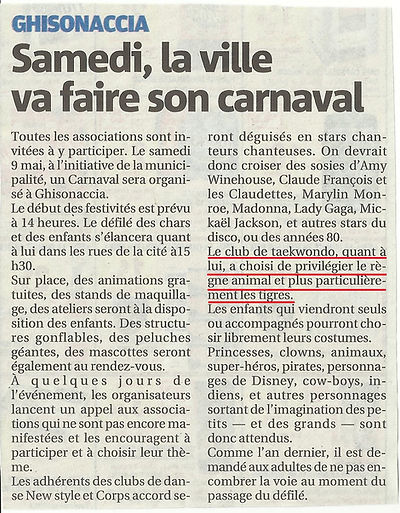 GHISONACCIA

Samedi, la ville va faire son carnaval

Toutes les associations sont invitées à y participer. Le samedi 9 mai, à l'initiative de la municipalité, un Carnaval sera organisé à Ghisonaccia.

Le début des festivités est prévu à 14 heures. Le défilé des chars et des enfants s'élancera quant à lui dans les rues de la cité à15 h30.

Sur place, des animations gratuites, des stands de maquillage, des ateliers seront à la disposition des enfants. Des structures gonflables, des peluches géantes, des mascottes seront également au rendez-vous.

À quelques jours de l'événement, les organisateurs lancent un appel aux associations qui ne sont pas encore manifestées et les encouragent à participer et à choisir leur thème.

Les adhérents des clubs de danse New style et Corps accord seront déguisés en stars chanteurs chanteuses. On devrait donc croiser des sosies d'Amy Winehouse, Claude François et les Claudettes, Marylin Monroe, Madonna, Lady Gaga, Mickaël Jackson, et autres stars du disco, ou des années 80.

Le club de taekwondo, quant à lui, a choisi de privilégier le règne animal et plus particulièrement les tigres.

Les enfants qui viendront seuls ou accompagnés pourront choisir librement leurs costumes.

Princesses, clowns, animaux, super-héros, pirates, personnages de Disney, cow-boys, indiens, et autres personnages sortant de l'imagination des petits — et des grands — sont donc attendus.

Comme l'an dernier, il est demandé aux adultes de ne pas encombrer la voie au moment du passage du défilé.